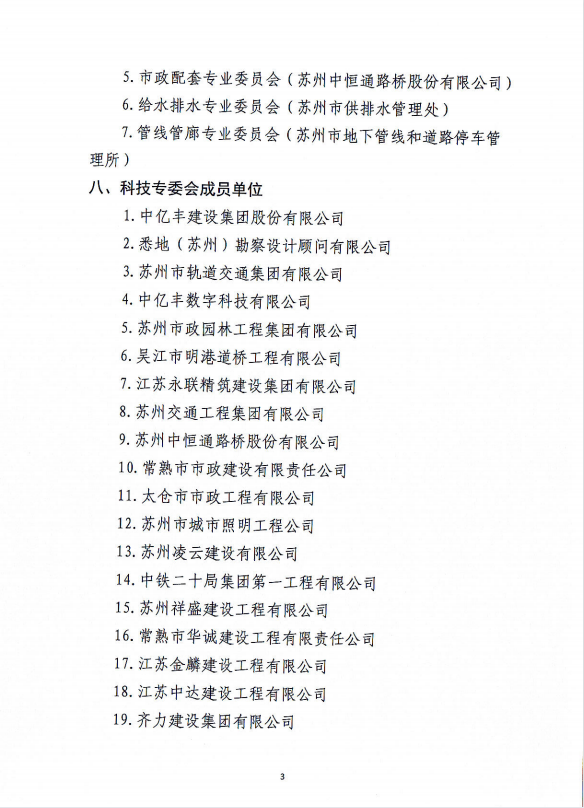 5. 市政配套专业委员会（苏州中恒通路桥股份有限公司）

6. 给水排水专业委员会（苏州市供排水管理处）

7. 管线管廊专业委员会（苏州市地下管线和道路停车管理所）

八、科技专委会成员单位

1. 中亿丰建设集团股份有限公司

2. 悉地（苏州）勘察设计顾问有限公司

3. 苏州市轨道交通集团有限公司

4. 中亿丰数字科技有限公司

5. 苏州市政园林工程集团有限公司

6. 吴江市明港道桥工程有限公司

7. 江苏永联精筑建设集团有限公司

8. 苏州交通工程集团有限公司

9. 苏州中恒通路桥股份有限公司

10. 常熟市市政建设有限责任公司

11. 太仓市市政工程有限公司

12. 苏州市城市照明工程公司

13. 苏州凌云建设有限公司

14. 中铁二十局集团第一工程有限公司

15. 苏州祥盛建设工程有限公司

16. 常熟市华诚建设工程有限责任公司

17. 江苏金麟建设工程有限公司

18. 江苏中达建设工程有限公司

19. 齐力建设集团有限公司

3